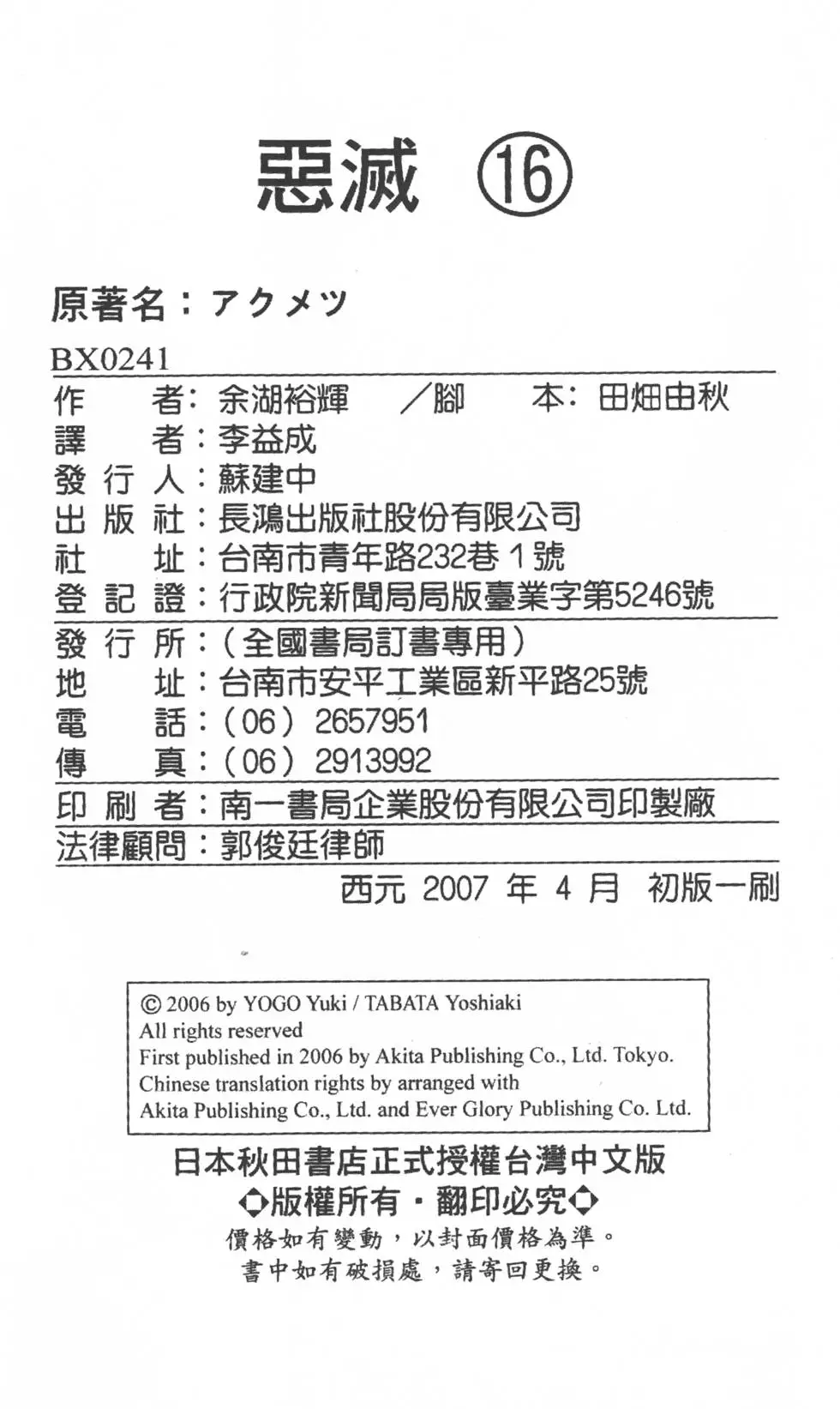 惡滅 ⑯

原著名：アクメツ

BX0241

作　　者：余湖裕輝　／腳　　本：田畑由秋
譯　　者：李益成
發 行 人：蘇建中
出 版 社：長鴻出版社股份有限公司
社　　址：台南市青年路232巷 1 號
登 記 證：行政院新聞局局版臺業字第5246號

發 行 所：（全國書局訂書專用）
地　　址：台南市安平工業區新平路25號
電　　話：（06）2657951
傳　　真：（06）2913992

印 刷 者：南一書局企業股份有限公司印製廠

法律顧問：郭俊廷律師

西元 2007 年 4 月　初版一刷

© 2006 by YOGO Yuki / TABATA Yoshiaki
All rights reserved
First published in 2006 by Akita Publishing Co., Ltd. Tokyo.
Chinese translation rights by arranged with
Akita Publishing Co., Ltd. and Ever Glory Publishing Co. Ltd.

日本秋田書店正式授權台灣中文版
◆版權所有・翻印必究◆
價格如有變動，以封面價格為準。
書中如有破損處，請寄回更換。